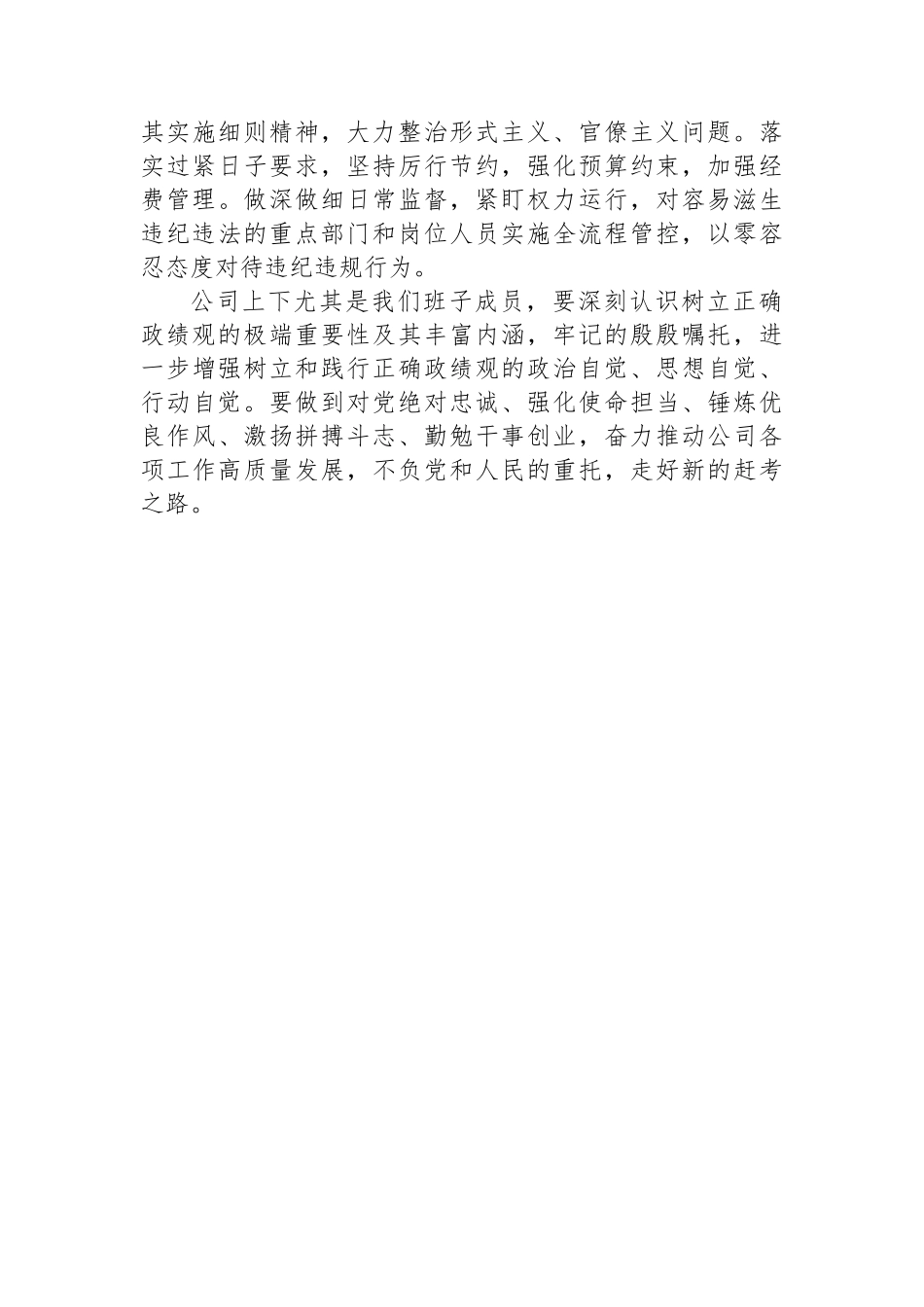 其实施细则精神，大力整治形式主义、官僚主义问题。落实过紧日子要求，坚持厉行节约，强化预算约束，加强经费管理。做深做细日常监督，紧盯权力运行，对容易滋生违纪违法的重点部门和岗位人员实施全流程管控，以零容忍态度对待违纪违规行为。

公司上下尤其是我们班子成员，要深刻认识树立正确政绩观的极端重要性及其丰富内涵，牢记的殷殷嘱托，进一步增强树立和践行正确政绩观的政治自觉、思想自觉、行动自觉。要做到对党绝对忠诚、强化使命担当、锤炼优良作风、激扬拼搏斗志、勤勉干事创业，奋力推动公司各项工作高质量发展，不负党和人民的重托，走好新的赶考之路。